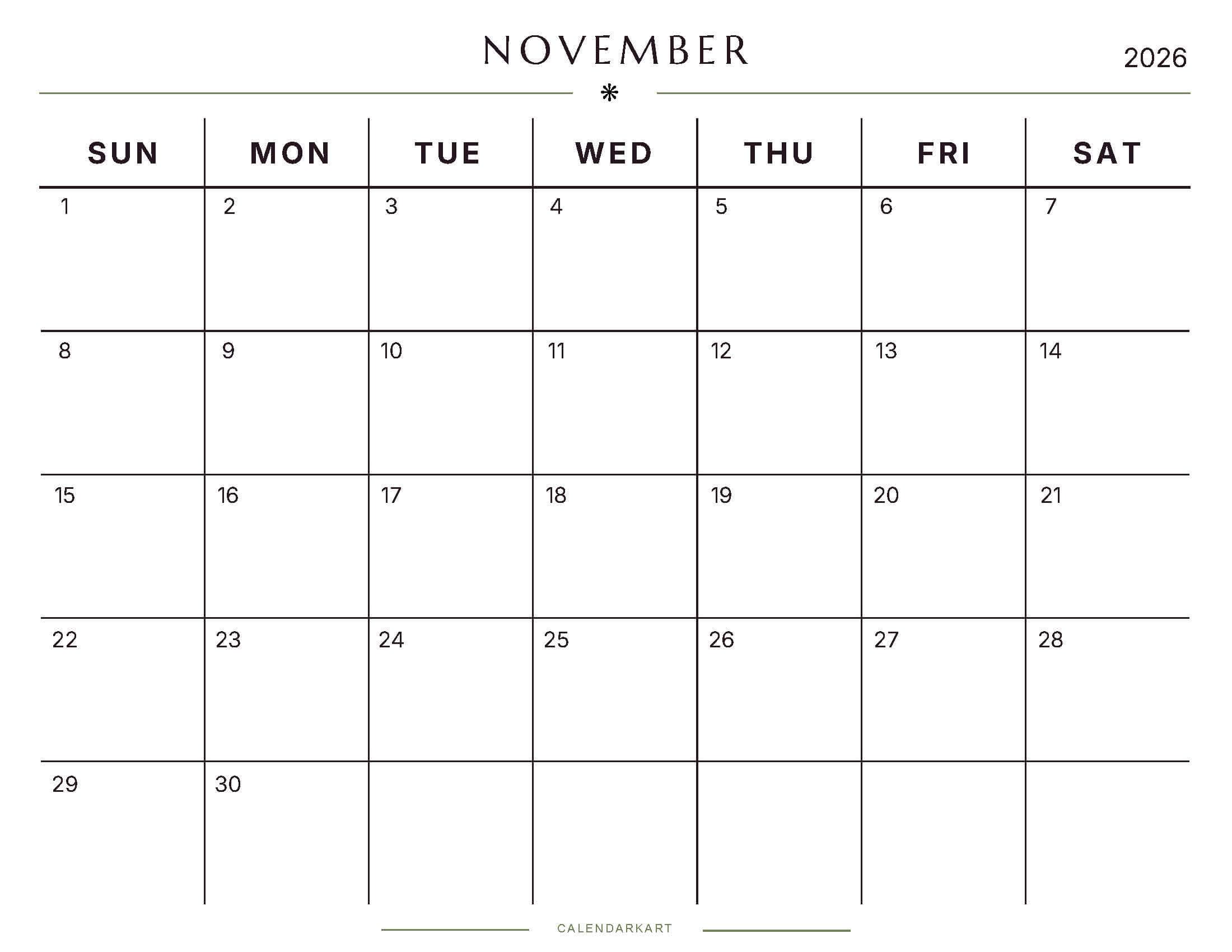 NOVEMBER

2026

| SUN | MON | TUE | WED | THU | FRI | SAT |
|---|---|---|---|---|---|---|
| 1 | 2 | 3 | 4 | 5 | 6 | 7 |
| 8 | 9 | 10 | 11 | 12 | 13 | 14 |
| 15 | 16 | 17 | 18 | 19 | 20 | 21 |
| 22 | 23 | 24 | 25 | 26 | 27 | 28 |
| 29 | 30 | | | | | |

CALENDARKART